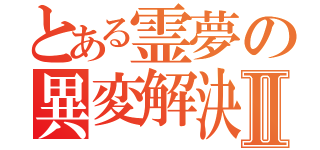 とある霊夢の
異変解決Ⅱ